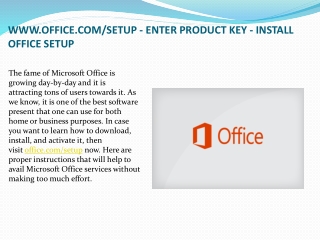 WWW.OFFICE.COM/SETUP - ENTER PRODUCT KEY - INSTALL OFFICE SETUP

The fame of Microsoft Office is growing day-by-day and it is attracting tons of users towards it. As we know, it is one of the best software present that one can use for both home or business purposes. In case you want to learn how to download, install, and activate it, then visit office.com/setup now. Here are proper instructions that will help to avail Microsoft Office services without making too much effort.

Office